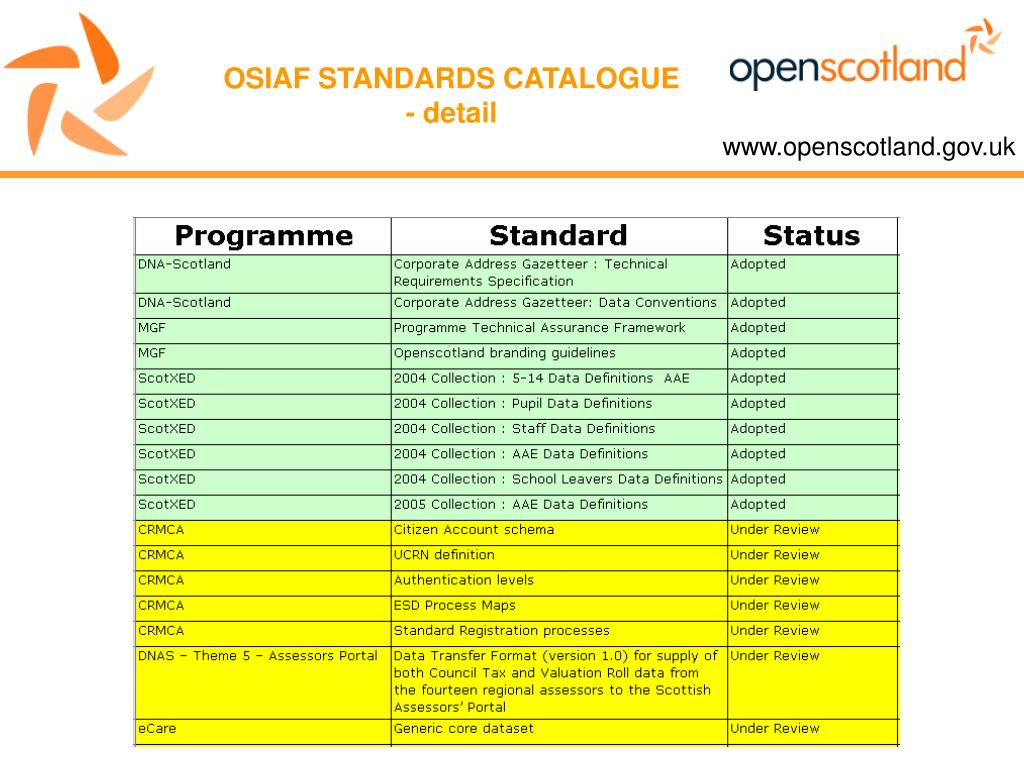 OSIAF STANDARDS CATALOGUE
- detail

openscotland

www.openscotland.gov.uk

| Programme | Standard | Status |
|---|---|---|
| DNA-Scotland | Corporate Address Gazetteer : Technical Requirements Specification | Adopted |
| DNA-Scotland | Corporate Address Gazetteer: Data Conventions | Adopted |
| MGF | Programme Technical Assurance Framework | Adopted |
| MGF | Openscotland branding guidelines | Adopted |
| ScotXED | 2004 Collection : 5-14 Data Definitions AAE | Adopted |
| ScotXED | 2004 Collection : Pupil Data Definitions | Adopted |
| ScotXED | 2004 Collection : Staff Data Definitions | Adopted |
| ScotXED | 2004 Collection : AAE Data Definitions | Adopted |
| ScotXED | 2004 Collection : School Leavers Data Definitions | Adopted |
| ScotXED | 2005 Collection : AAE Data Definitions | Adopted |
| CRMCA | Citizen Account schema | Under Review |
| CRMCA | UCRN definition | Under Review |
| CRMCA | Authentication levels | Under Review |
| CRMCA | ESD Process Maps | Under Review |
| CRMCA | Standard Registration processes | Under Review |
| DNAS – Theme 5 – Assessors Portal | Data Transfer Format (version 1.0) for supply of both Council Tax and Valuation Roll data from the fourteen regional assessors to the Scottish Assessors' Portal | Under Review |
| eCare | Generic core dataset | Under Review |